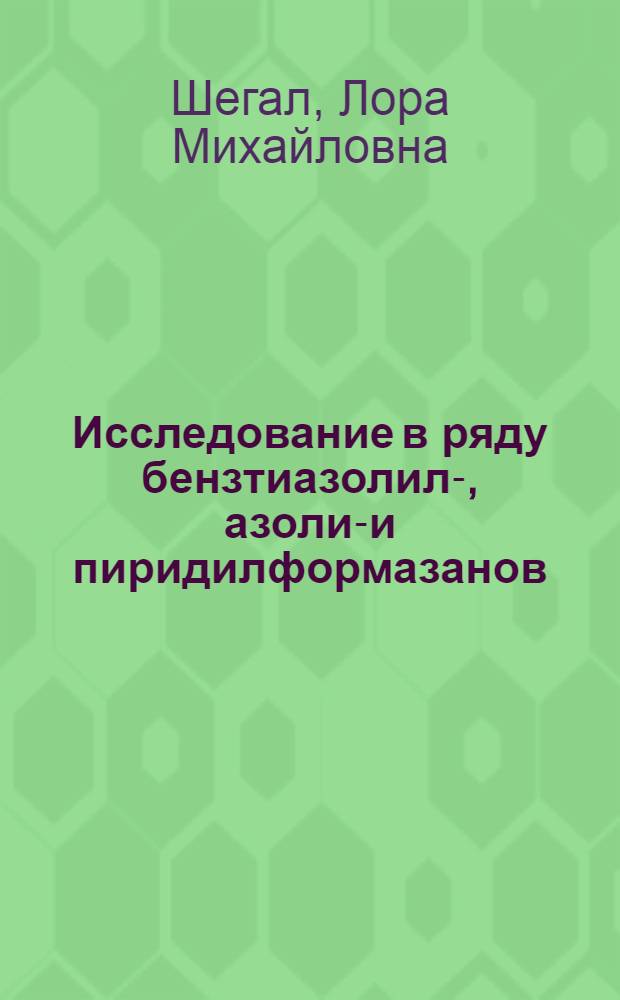 Шегал, Лора Михайловна

Исследование в ряду бензтиазолил-, азоли-и пиридилформазанов